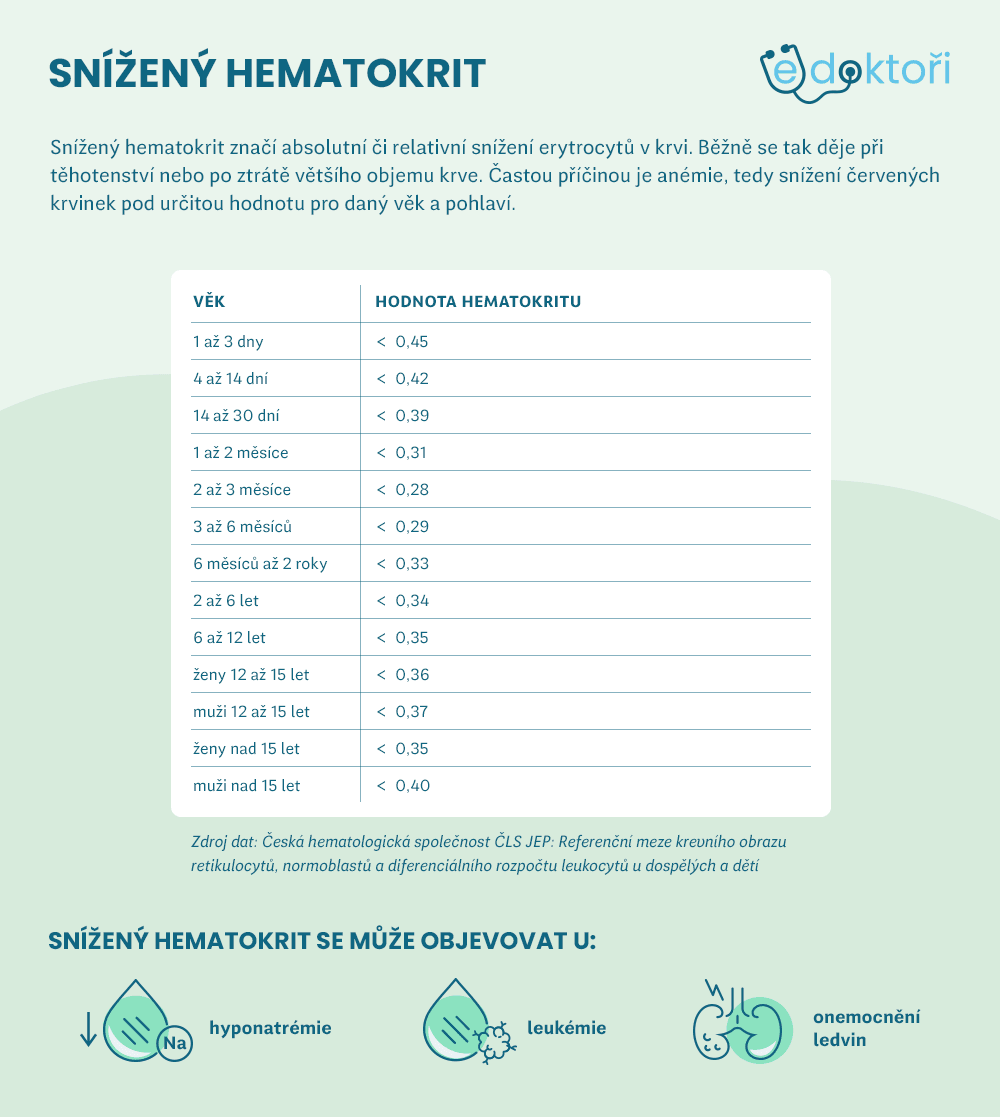 SNÍŽENÝ HEMATOKRIT

edoktoři

Snížený hematokrit značí absolutní či relativní snížení erytrocytů v krvi. Běžně se tak děje při těhotenství nebo po ztrátě většího objemu krve. Častou příčinou je anémie, tedy snížení červených krvinek pod určitou hodnotu pro daný věk a pohlaví.

| VĚK | HODNOTA HEMATOKRITU |
|---|---|
| 1 až 3 dny | < 0,45 |
| 4 až 14 dní | < 0,42 |
| 14 až 30 dní | < 0,39 |
| 1 až 2 měsíce | < 0,31 |
| 2 až 3 měsíce | < 0,28 |
| 3 až 6 měsíců | < 0,29 |
| 6 měsíců až 2 roky | < 0,33 |
| 2 až 6 let | < 0,34 |
| 6 až 12 let | < 0,35 |
| ženy 12 až 15 let | < 0,36 |
| muži 12 až 15 let | < 0,37 |
| ženy nad 15 let | < 0,35 |
| muži nad 15 let | < 0,40 |

Zdroj dat: Česká hematologická společnost ČLS JEP: Referenční meze krevního obrazu retikulocytů, normoblastů a diferenciálního rozpočtu leukocytů u dospělých a dětí

SNÍŽENÝ HEMATOKRIT SE MŮŽE OBJEVOVAT U:

Na hyponatrémie

leukémie

onemocnění ledvin